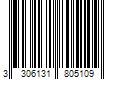 3 306131 805109